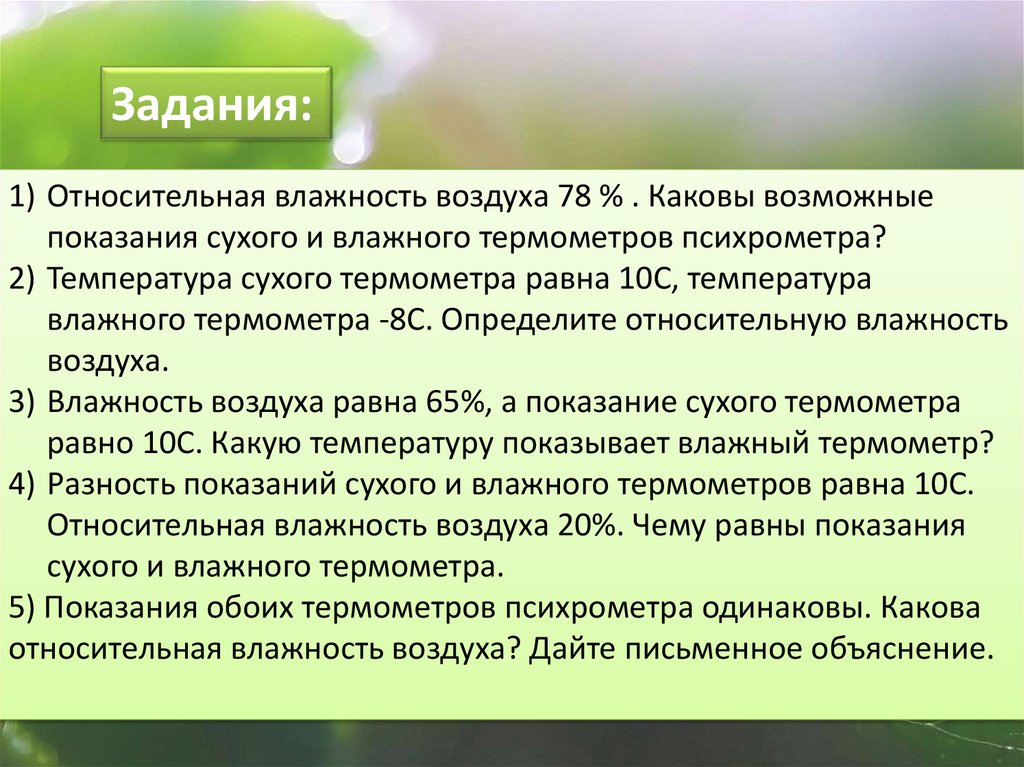 Задания:

1) Относительная влажность воздуха 78 % . Каковы возможные показания сухого и влажного термометров психрометра?
2) Температура сухого термометра равна 10С, температура влажного термометра -8С. Определите относительную влажность воздуха.
3) Влажность воздуха равна 65%, а показание сухого термометра равно 10С. Какую температуру показывает влажный термометр?
4) Разность показаний сухого и влажного термометров равна 10С. Относительная влажность воздуха 20%. Чему равны показания сухого и влажного термометра.
5) Показания обоих термометров психрометра одинаковы. Какова относительная влажность воздуха? Дайте письменное объяснение.